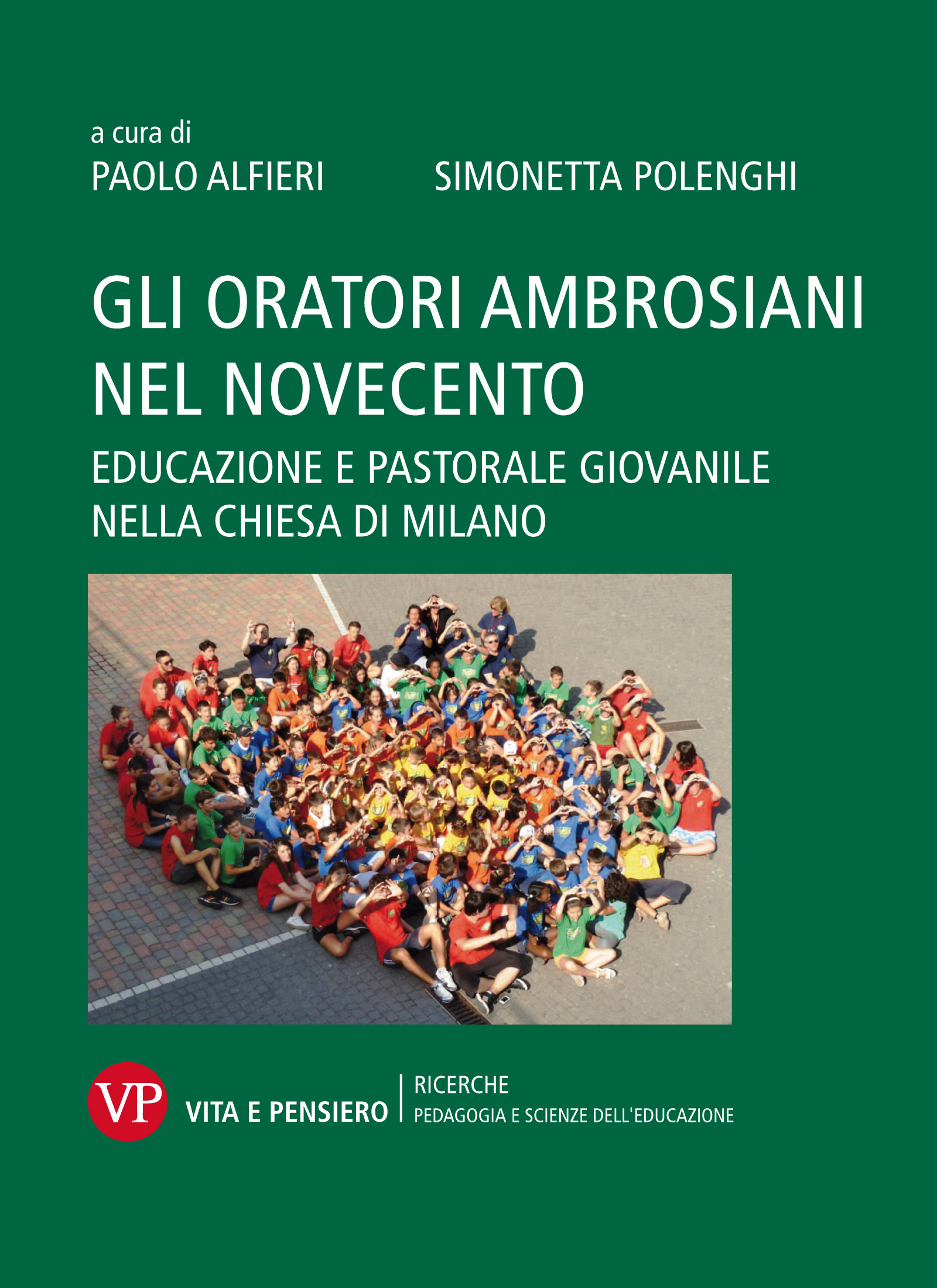 a cura di
PAOLO ALFIERI SIMONETTA POLENGHI

GLI ORATORI AMBROSIANI NEL NOVECENTO

EDUCAZIONE E PASTORALE GIOVANILE NELLA CHIESA DI MILANO

VP
VITA E PENSIERO

RICERCHE
PEDAGOGIA E SCIENZE DELL'EDUCAZIONE